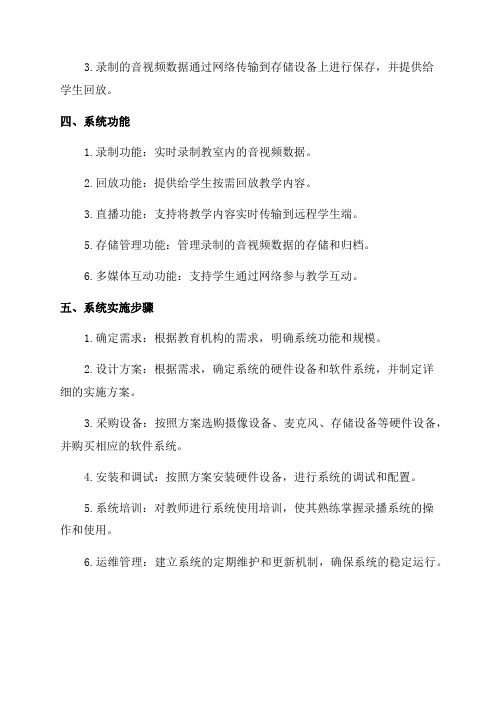 3.录制的音视频数据通过网络传输到存储设备上进行保存，并提供给学生回放。

四、系统功能

1.录制功能：实时录制教室内的音视频数据。

2.回放功能：提供给学生按需回放教学内容。

3.直播功能：支持将教学内容实时传输到远程学生端。

5.存储管理功能：管理录制的音视频数据的存储和归档。

6.多媒体互动功能：支持学生通过网络参与教学互动。

五、系统实施步骤

1.确定需求：根据教育机构的需求，明确系统功能和规模。

2.设计方案：根据需求，确定系统的硬件设备和软件系统，并制定详细的实施方案。

3.采购设备：按照方案选购摄像设备、麦克风、存储设备等硬件设备，并购买相应的软件系统。

4.安装和调试：按照方案安装硬件设备，进行系统的调试和配置。

5.系统培训：对教师进行系统使用培训，使其熟练掌握录播系统的操作和使用。

6.运维管理：建立系统的定期维护和更新机制，确保系统的稳定运行。